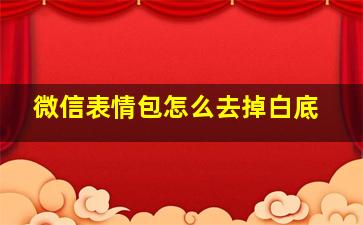 微信表情包怎么去掉白底